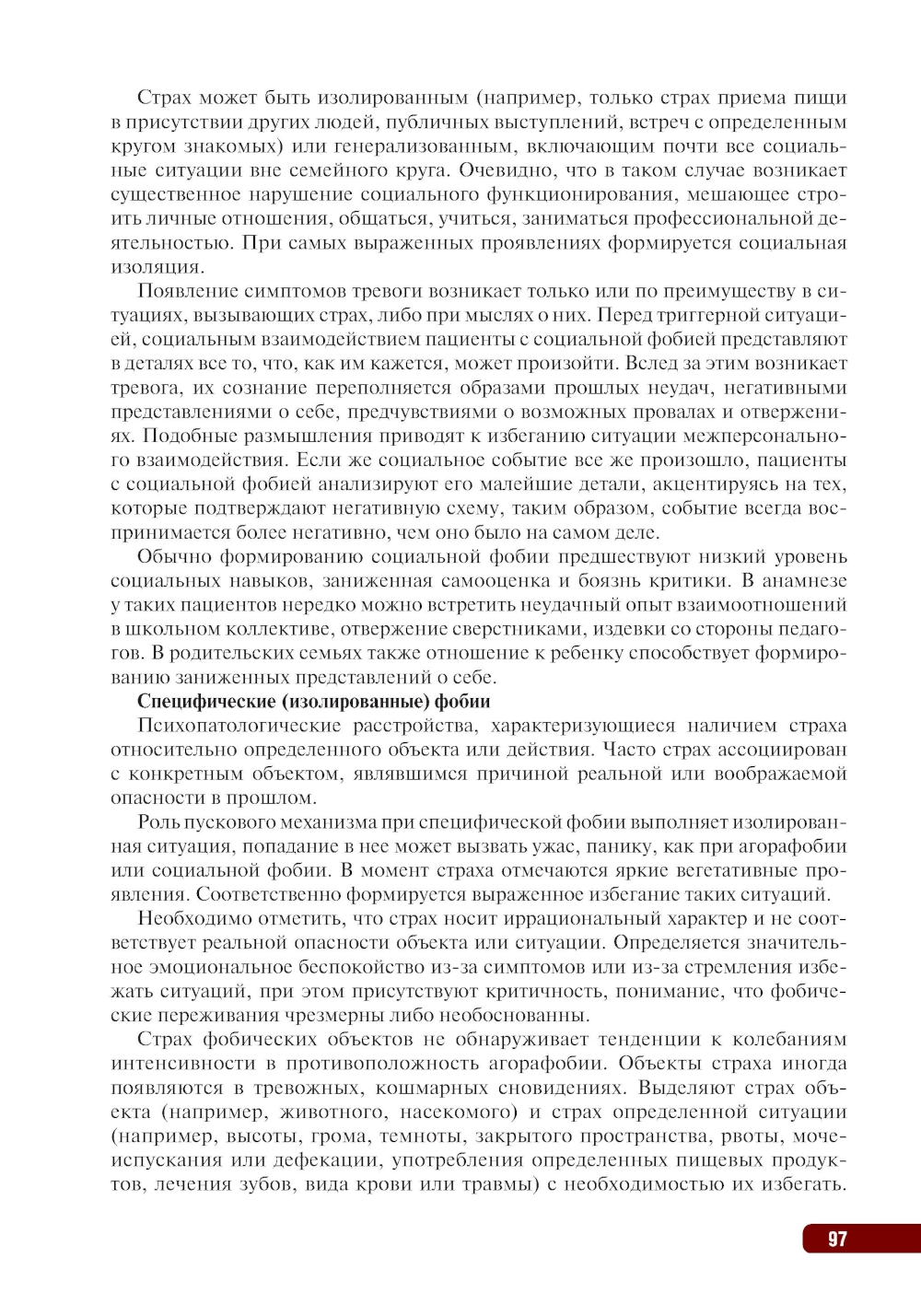 Страх может быть изолированным (например, только страх приема пищи в присутствии других людей, публичных выступлений, встреч с определенным кругом знакомых) или генерализованным, включающим почти все социальные ситуации вне семейного круга. Очевидно, что в таком случае возникает существенное нарушение социального функционирования, мешающее строить личные отношения, общаться, учиться, заниматься профессиональной деятельностью. При самых выраженных проявлениях формируется социальная изоляция.

Появление симптомов тревоги возникает только или по преимуществу в ситуациях, вызывающих страх, либо при мыслях о них. Перед триггерной ситуацией, социальным взаимодействием пациенты с социальной фобией представляют в деталях все то, что, как им кажется, может произойти. Вслед за этим возникает тревога, их сознание переполняется образами прошлых неудач, негативными представлениями о себе, предчувствиями о возможных провалах и отвержениях. Подобные размышления приводят к избеганию ситуации межперсонального взаимодействия. Если же социальное событие все же произошло, пациенты с социальной фобией анализируют его малейшие детали, акцентируясь на тех, которые подтверждают негативную схему, таким образом, событие всегда воспринимается более негативно, чем оно было на самом деле.

Обычно формированию социальной фобии предшествуют низкий уровень социальных навыков, заниженная самооценка и боязнь критики. В анамнезе у таких пациентов нередко можно встретить неудачный опыт взаимоотношений в школьном коллективе, отвержение сверстниками, издевки со стороны педагогов. В родительских семьях также отношение к ребенку способствует формированию заниженных представлений о себе.

Специфические (изолированные) фобии

Психопатологические расстройства, характеризующиеся наличием страха относительно определенного объекта или действия. Часто страх ассоциирован с конкретным объектом, являвшимся причиной реальной или воображаемой опасности в прошлом.

Роль пускового механизма при специфической фобии выполняет изолированная ситуация, попадание в нее может вызвать ужас, панику, как при агорафобии или социальной фобии. В момент страха отмечаются яркие вегетативные проявления. Соответственно формируется выраженное избегание таких ситуаций.

Необходимо отметить, что страх носит иррациональный характер и не соответствует реальной опасности объекта или ситуации. Определяется значительное эмоциональное беспокойство из-за симптомов или из-за стремления избежать ситуаций, при этом присутствуют критичность, понимание, что фобические переживания чрезмерны либо необоснованны.

Страх фобических объектов не обнаруживает тенденции к колебаниям интенсивности в противоположность агорафобии. Объекты страха иногда появляются в тревожных, кошмарных сновидениях. Выделяют страх объекта (например, животного, насекомого) и страх определенной ситуации (например, высоты, грома, темноты, закрытого пространства, рвоты, мочеиспускания или дефекации, употребления определенных пищевых продуктов, лечения зубов, вида крови или травмы) с необходимостью их избегать.

97